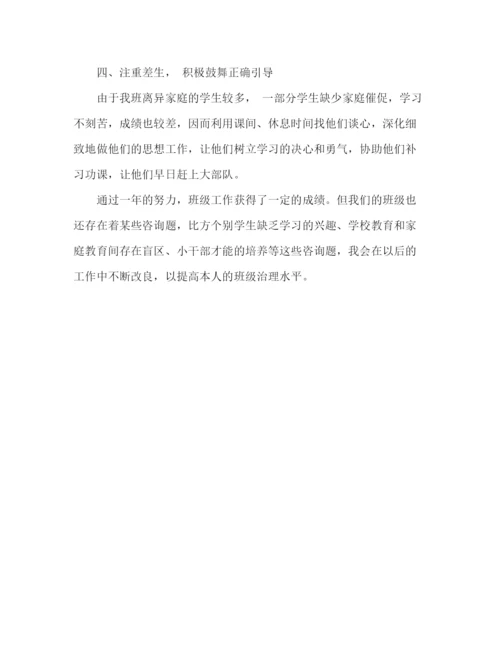 四、注重差生， 积极鼓舞正确引导

由于我班离异家庭的学生较多， 一部分学生缺少家庭催促，学习不刻苦，成绩也较差，因而利用课间、休息时间找他们谈心，深化细致地做他们的思想工作，让他们树立学习的决心和勇气，协助他们补习功课，让他们早日赶上大部队。

通过一年的努力，班级工作获得了一定的成绩。但我们的班级也还存在着某些咨询题，比方个别学生缺乏学习的兴趣、学校教育和家庭教育间存在盲区、小干部才能的培养等这些咨询题，我会在以后的工作中不断改良，以提高本人的班级治理水平。